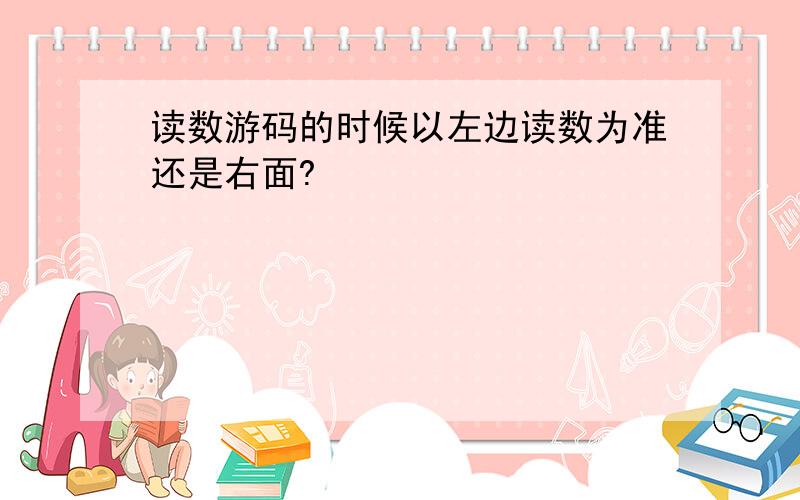 读数游码的时候以左边读数为准还是右面?